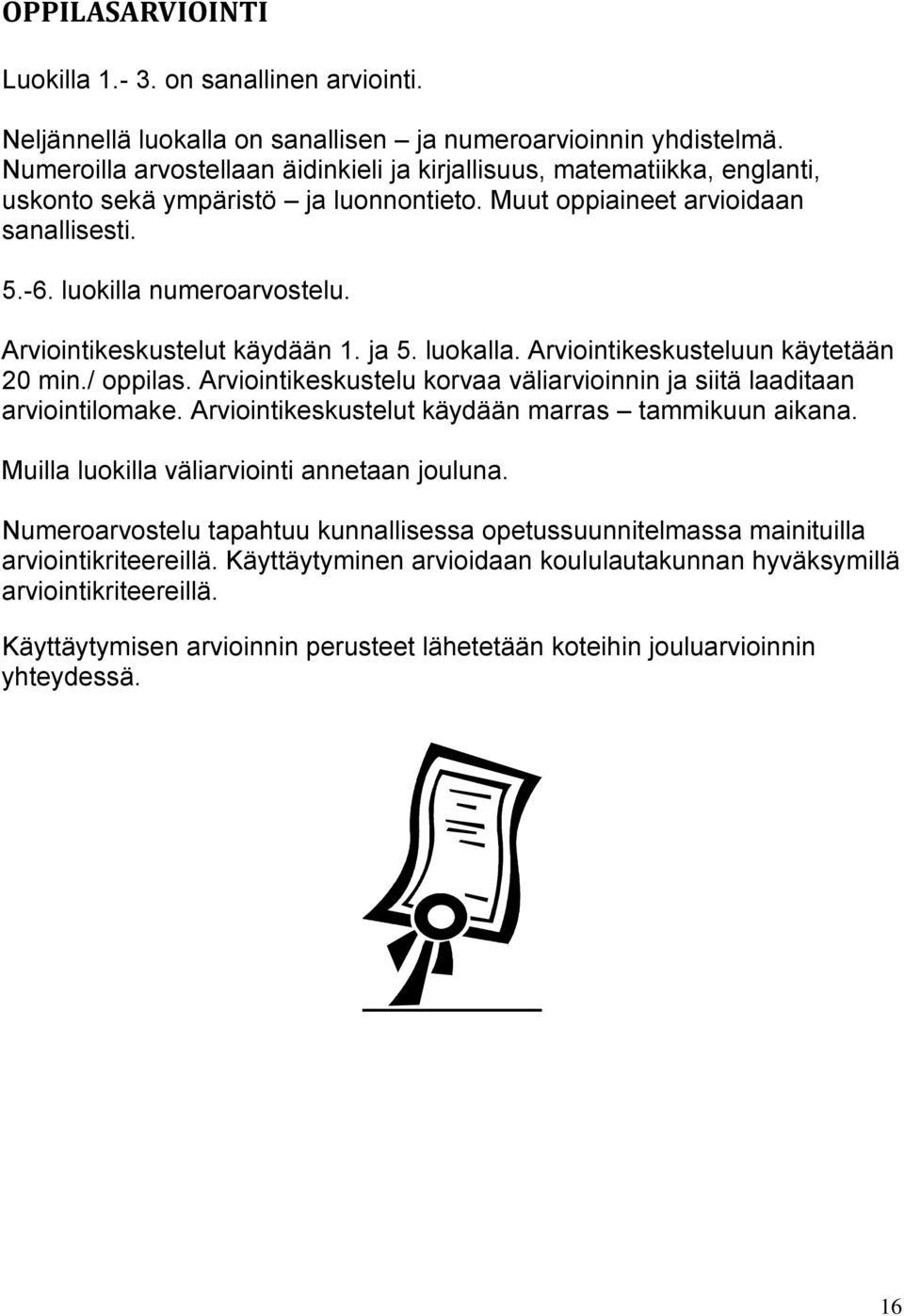 OPPILASARVIOINTI

Luokilla 1.- 3. on sanallinen arviointi.

Neljännellä luokalla on sanallisen – ja numeroarvioinnin yhdistelmä. Numeroilla arvostellaan äidinkieli ja kirjallisuus, matematiikka, englanti, uskonto sekä ympäristö – ja luonnontieto. Muut oppiaineet arvioidaan sanallisesti.

5.-6. luokilla numeroarvostelu.

Arviointikeskustelut käydään 1. ja 5. luokalla. Arviointikeskusteluun käytetään 20 min./ oppilas. Arviointikeskustelu korvaa väliarvioinnin ja siitä laaditaan arviointilomake. Arviointikeskustelut käydään marras – tammikuun aikana.

Muilla luokilla väliarviointi annetaan jouluna.

Numeroarvostelu tapahtuu kunnallisessa opetussuunnitelmassa mainituilla arviointikriteereillä. Käyttäytyminen arvioidaan koululautakunnan hyväksymillä arviointikriteereillä.

Käyttäytymisen arvioinnin perusteet lähetetään koteihin jouluarvioinnin yhteydessä.

16